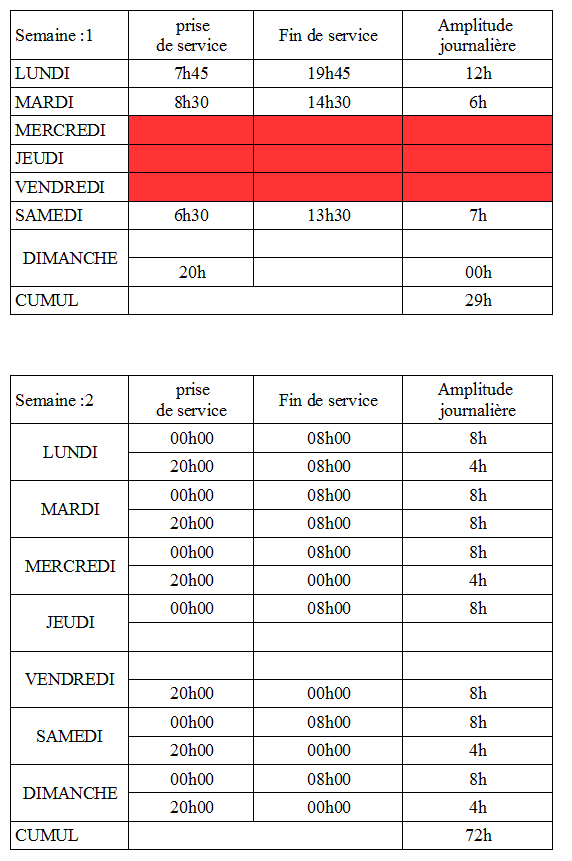 | Semaine :1 | prise de service | Fin de service | Amplitude journalière |
|---|---|---|---|
| LUNDI | 7h45 | 19h45 | 12h |
| MARDI | 8h30 | 14h30 | 6h |
| MERCREDI | | | |
| JEUDI | | | |
| VENDREDI | | | |
| SAMEDI | 6h30 | 13h30 | 7h |
| DIMANCHE | | | |
| | 20h | | 00h |
| CUMUL | | | 29h |

| Semaine :2 | prise de service | Fin de service | Amplitude journalière |
|---|---|---|---|
| LUNDI | 00h00 | 08h00 | 8h |
| | 20h00 | 08h00 | 4h |
| MARDI | 00h00 | 08h00 | 8h |
| | 20h00 | 08h00 | 8h |
| MERCREDI | 00h00 | 08h00 | 8h |
| | 20h00 | 00h00 | 4h |
| JEUDI | 00h00 | 08h00 | 8h |
| | | | |
| VENDREDI | | | |
| | 20h00 | 00h00 | 8h |
| SAMEDI | 00h00 | 08h00 | 8h |
| | 20h00 | 00h00 | 4h |
| DIMANCHE | 00h00 | 08h00 | 8h |
| | 20h00 | 00h00 | 4h |
| CUMUL | | | 72h |